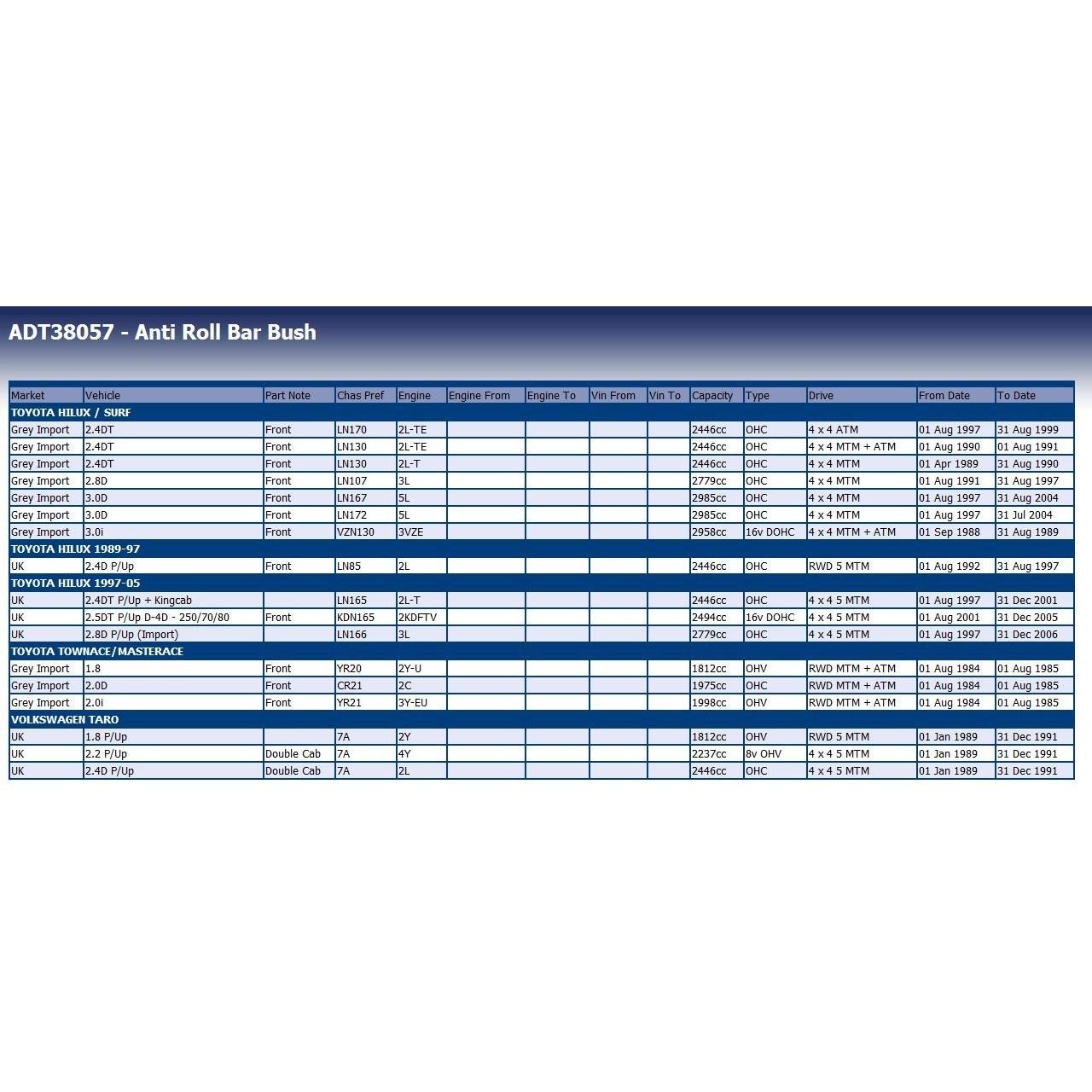 ADT38057 - Anti Roll Bar Bush

| Market | Vehicle | Part Note | Chas Pref | Engine | Engine From | Engine To | Vin From | Vin To | Capacity | Type | Drive | From Date | To Date |
|---|---|---|---|---|---|---|---|---|---|---|---|---|---|
| TOYOTA HILUX / SURF | | | | | | | | | | | | | |
| Grey Import | 2.4DT | Front | LN170 | 2L-TE | | | | | 2446cc | OHC | 4 x 4 ATM | 01 Aug 1997 | 31 Aug 1999 |
| Grey Import | 2.4DT | Front | LN130 | 2L-TE | | | | | 2446cc | OHC | 4 x 4 MTM + ATM | 01 Aug 1990 | 01 Aug 1991 |
| Grey Import | 2.4DT | Front | LN130 | 2L-T | | | | | 2446cc | OHC | 4 x 4 MTM | 01 Apr 1989 | 31 Aug 1990 |
| Grey Import | 2.8D | Front | LN107 | 3L | | | | | 2779cc | OHC | 4 x 4 MTM | 01 Aug 1991 | 31 Aug 1997 |
| Grey Import | 3.0D | Front | LN167 | 5L | | | | | 2985cc | OHC | 4 x 4 MTM | 01 Aug 1997 | 31 Aug 2004 |
| Grey Import | 3.0D | Front | LN172 | 5L | | | | | 2985cc | OHC | 4 x 4 MTM | 01 Aug 1997 | 31 Jul 2004 |
| Grey Import | 3.0i | Front | VZN130 | 3VZE | | | | | 2958cc | 16v DOHC | 4 x 4 MTM + ATM | 01 Sep 1988 | 31 Aug 1989 |
| TOYOTA HILUX 1989-97 | | | | | | | | | | | | | |
| UK | 2.4D P/Up | Front | LN85 | 2L | | | | | 2446cc | OHC | RWD 5 MTM | 01 Aug 1992 | 31 Aug 1997 |
| TOYOTA HILUX 1997-05 | | | | | | | | | | | | | |
| UK | 2.4DT P/Up + Kingcab | | LN165 | 2L-T | | | | | 2446cc | OHC | 4 x 4 5 MTM | 01 Aug 1997 | 31 Dec 2001 |
| UK | 2.5DT P/Up D-4D - 250/70/80 | Front | KDN165 | 2KDFTV | | | | | 2494cc | 16v DOHC | 4 x 4 5 MTM | 01 Aug 2001 | 31 Dec 2005 |
| UK | 2.8D P/Up (Import) | | LN166 | 3L | | | | | 2779cc | OHC | 4 x 4 5 MTM | 01 Aug 1997 | 31 Dec 2006 |
| TOYOTA TOWNACE/MASTERACE | | | | | | | | | | | | | |
| Grey Import | 1.8 | Front | YR20 | 2Y-U | | | | | 1812cc | OHV | RWD MTM + ATM | 01 Aug 1984 | 01 Aug 1985 |
| Grey Import | 2.0D | Front | CR21 | 2C | | | | | 1975cc | OHC | RWD MTM + ATM | 01 Aug 1984 | 01 Aug 1985 |
| Grey Import | 2.0i | Front | YR21 | 3Y-EU | | | | | 1998cc | OHV | RWD MTM + ATM | 01 Aug 1984 | 01 Aug 1985 |
| VOLKSWAGEN TARO | | | | | | | | | | | | | |
| UK | 1.8 P/Up | | 7A | 2Y | | | | | 1812cc | OHV | RWD 5 MTM | 01 Jan 1989 | 31 Dec 1991 |
| UK | 2.2 P/Up | Double Cab | 7A | 4Y | | | | | 2237cc | 8v OHV | 4 x 4 5 MTM | 01 Jan 1989 | 31 Dec 1991 |
| UK | 2.4D P/Up | Double Cab | 7A | 2L | | | | | 2446cc | OHC | 4 x 4 5 MTM | 01 Jan 1989 | 31 Dec 1991 |